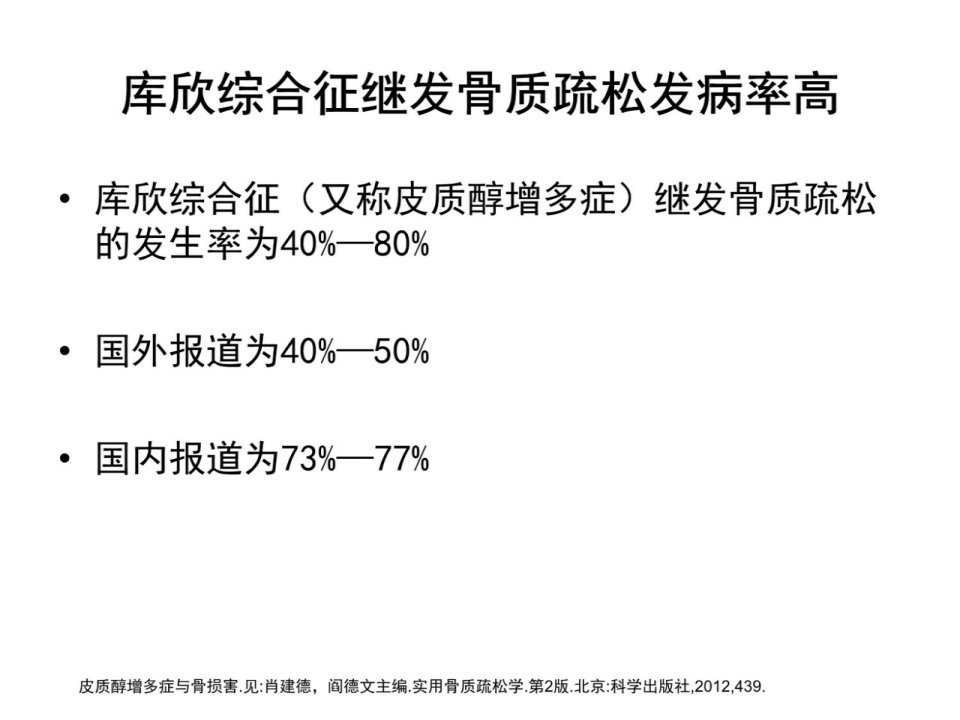 库欣综合征继发骨质疏松发病率高

• 库欣综合征（又称皮质醇增多症）继发骨质疏松的发生率为40%—80%

• 国外报道为40%—50%

• 国内报道为73%—77%

皮质醇增多症与骨损害.见:肖建德，阎德文主编.实用骨质疏松学.第2版.北京:科学出版社,2012,439.